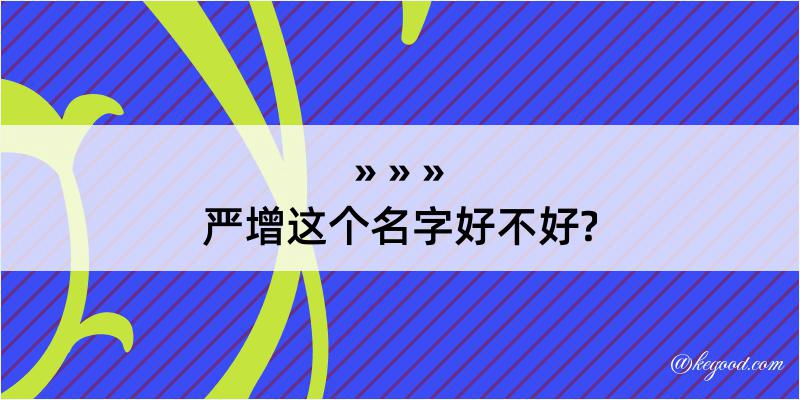 » » »
严增这个名字好不好?

@kegood.com